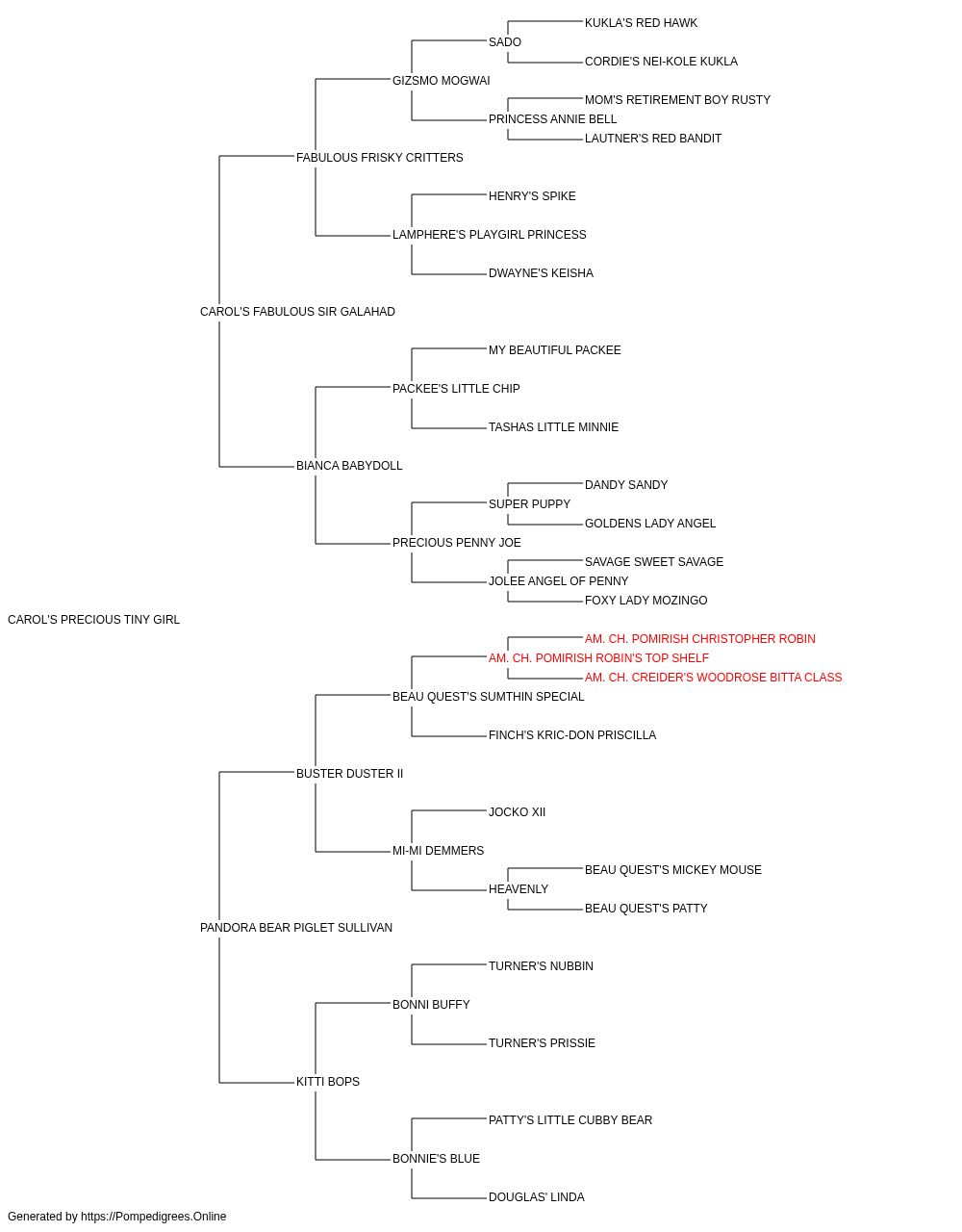 KUKLA'S RED HAWK
SADO
CORDIE'S NEI-KOLE KUKLA
GIZSMO MOGWAI
MOM'S RETIREMENT BOY RUSTY
PRINCESS ANNIE BELL
LAUTNER'S RED BANDIT
FABULOUS FRISKY CRITTERS
HENRY'S SPIKE
LAMPHERE'S PLAYGIRL PRINCESS
DWAYNE'S KEISHA
CAROL'S FABULOUS SIR GALAHAD
MY BEAUTIFUL PACKEE
PACKEE'S LITTLE CHIP
TASHAS LITTLE MINNIE
BIANCA BABYDOLL
DANDY SANDY
SUPER PUPPY
GOLDENS LADY ANGEL
PRECIOUS PENNY JOE
SAVAGE SWEET SAVAGE
JOLEE ANGEL OF PENNY
FOXY LADY MOZINGO
CAROL'S PRECIOUS TINY GIRL
AM. CH. POMIRISH CHRISTOPHER ROBIN
AM. CH. POMIRISH ROBIN'S TOP SHELF
AM. CH. CREIDER'S WOODROSE BITTA CLASS
BEAU QUEST'S SUMTHIN SPECIAL
FINCH'S KRIC-DON PRISCILLA
BUSTER DUSTER II
JOCKO XII
MI-MI DEMMERS
BEAU QUEST'S MICKEY MOUSE
HEAVENLY
BEAU QUEST'S PATTY
PANDORA BEAR PIGLET SULLIVAN
TURNER'S NUBBIN
BONNI BUFFY
TURNER'S PRISSIE
KITTI BOPS
PATTY'S LITTLE CUBBY BEAR
BONNIE'S BLUE
DOUGLAS' LINDA
Generated by https://Pompedigrees.Online